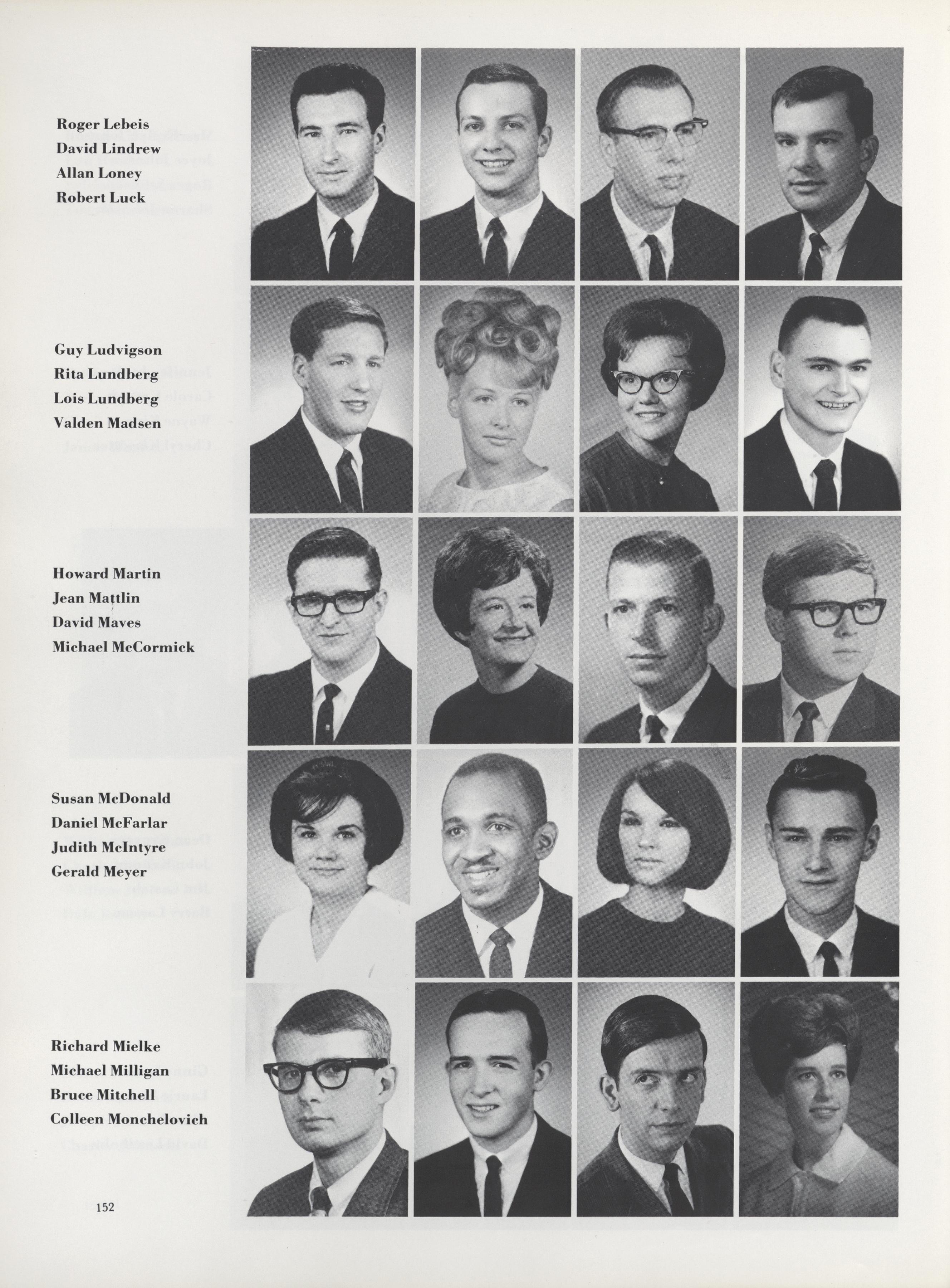 Roger Lebeis
David Lindrew
Allan Loney
Robert Luck

Guy Ludvigson
Rita Lundberg
Lois Lundberg
Valden Madsen

Howard Martin
Jean Mattlin
David Maves
Michael McCormick

Susan McDonald
Daniel McFarlar
Judith McIntyre
Gerald Meyer

Richard Mielke
Michael Milligan
Bruce Mitchell
Colleen Monchelovich

152